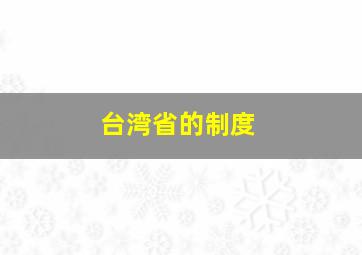 台湾省的制度